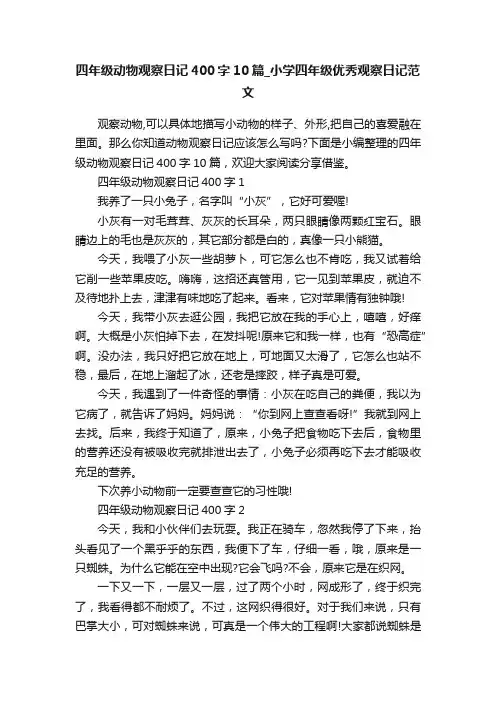 四年级动物观察日记400字10篇_小学四年级优秀观察日记范文

观察动物,可以具体地描写小动物的样子、外形,把自己的喜爱融在里面。那么你知道动物观察日记应该怎么写吗?下面是小编整理的四年级动物观察日记400字10篇，欢迎大家阅读分享借鉴。

四年级动物观察日记400字1

我养了一只小兔子，名字叫“小灰”，它好可爱喔!

小灰有一对毛茸茸、灰灰的长耳朵，两只眼睛像两颗红宝石。眼睛边上的毛也是灰灰的，其它部分都是白的，真像一只小熊猫。

今天，我喂了小灰一些胡萝卜，可它怎么也不肯吃，我又试着给它削一些苹果皮吃。嗨嗨，这招还真管用，它一见到苹果皮，就迫不及待地扑上去，津津有味地吃了起来。看来，它对苹果情有独钟哦!

今天，我带小灰去逛公园，我把它放在我的手心上，嘻嘻，好痒啊。大概是小灰怕掉下去，在发抖呢!原来它和我一样，也有“恐高症”啊。没办法，我只好把它放在地上，可地面又太滑了，它怎么也站不稳，最后，在地上溜起了冰，还老是摔跤，样子真是可爱。

今天，我遇到了一件奇怪的事情：小灰在吃自己的粪便，我以为它病了，就告诉了妈妈。妈妈说：“你到网上查查看呀!”我就到网上去找。后来，我终于知道了，原来，小兔子把食物吃下去后，食物里的营养还没有被吸收完就排泄出去了，小兔子必须再吃下去才能吸收充足的营养。

下次养小动物前一定要查查它的习性哦!

四年级动物观察日记400字2

今天，我和小伙伴们去玩耍。我正在骑车，忽然我停了下来，抬头看见了一个黑乎乎的东西，我便下了车，仔细一看，哦，原来是一只蜘蛛。为什么它能在空中出现?它会飞吗?不会，原来它是在织网。

一下又一下，一层又一层，过了两个小时，网成形了，终于织完了，我看得都不耐烦了。不过，这网织得很好。对于我们来说，只有巴掌大小，可对蜘蛛来说，可真是一个伟大的工程啊!大家都说蜘蛛是